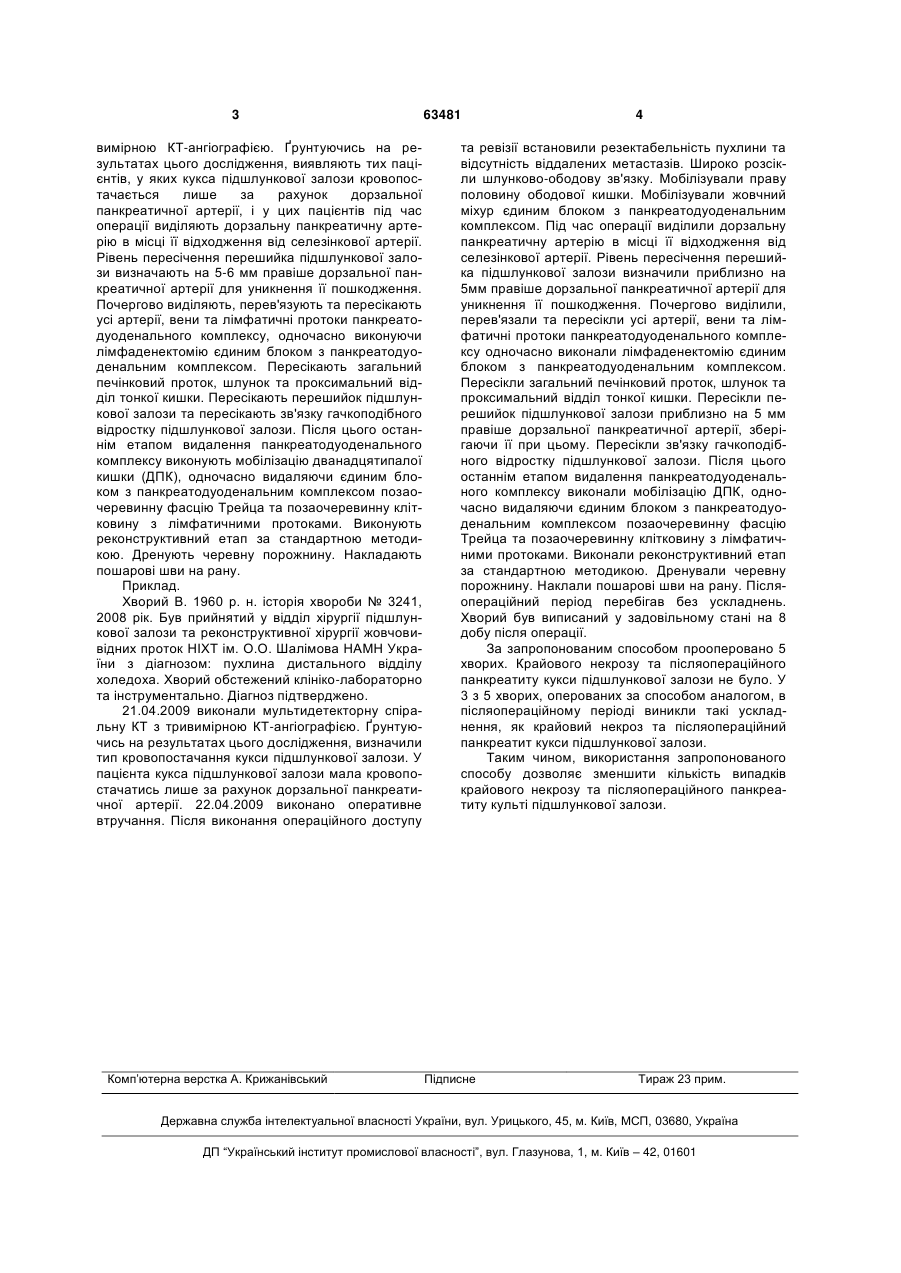 3 63481 4

вимірною КТ-ангіографією. Ґрунтуючись на результатах цього дослідження, виявляють тих пацієнтів, у яких кукса підшлункової залози кровопостачається лише за рахунок дорзальної панкреатичної артерії, і у цих пацієнтів під час операції виділяють дорзальну панкреатичну артерію в місці її відходження від селезінкової артерії. Рівень пересічення перешийка підшлункової залози визначають на 5-6 мм правіше дорзальної панкреатичної артерії для уникнення її пошкодження. Почергово виділяють, перев'язують та пересікають усі артерії, вени та лімфатичні протоки панкреатодуоденального комплексу, одночасно виконуючи лімфаденектомію єдиним блоком з панкреатодуоденальним комплексом. Пересікають загальний печінковий проток, шлунок та проксимальний відділ тонкої кишки. Пересікають перешийок підшлункової залози та пересікають зв'язку гачкоподібного відростку підшлункової залози. Після цього останнім етапом видалення панкреатодуоденального комплексу виконують мобілізацію дванадцятипалої кишки (ДПК), одночасно видаляючи єдиним блоком з панкреатодуоденальним комплексом позаочеревинну фасцію Трейца та позаочеревинну клітковину з лімфатичними протоками. Виконують реконструктивний етап за стандартною методикою. Дренують черевну порожнину. Накладають пошарові шви на рану.

Приклад.

Хворий В. 1960 р. н. історія хвороби № 3241, 2008 рік. Був прийнятий у відділ хірургії підшлункової залози та реконструктивної хірургії жовчовивідних проток НІХТ ім. О.О. Шалімова НАМН України з діагнозом: пухлина дистального відділу холедоха. Хворий обстежений клініко-лабораторно та інструментально. Діагноз підтверджено.

21.04.2009 виконали мультидетекторну спіральну КТ з тривимірною КТ-ангіографією. Ґрунтуючись на результатах цього дослідження, визначили тип кровопостачання кукси підшлункової залози. У пацієнта кукса підшлункової залози мала кровопостачатись лише за рахунок дорзальної панкреатичної артерії. 22.04.2009 виконано оперативне втручання. Після виконання операційного доступу та ревізії встановили резектабельність пухлини та відсутність віддалених метастазів. Широко розсікли шлунково-ободову зв'язку. Мобілізували праву половину ободової кишки. Мобілізували жовчний міхур єдиним блоком з панкреатодуоденальним комплексом. Під час операції виділили дорзальну панкреатичну артерію в місці її відходження від селезінкової артерії. Рівень пересічення перешийка підшлункової залози визначили приблизно на 5мм правіше дорзальної панкреатичної артерії для уникнення її пошкодження. Почергово виділили, перев'язали та пересікли усі артерії, вени та лімфатичні протоки панкреатодуоденального комплексу одночасно виконали лімфаденектомію єдиним блоком з панкреатодуоденальним комплексом. Пересікли загальний печінковий проток, шлунок та проксимальний відділ тонкої кишки. Пересікли перешийок підшлункової залози приблизно на 5 мм правіше дорзальної панкреатичної артерії, зберігаючи її при цьому. Пересікли зв'язку гачкоподібного відростку підшлункової залози. Після цього останнім етапом видалення панкреатодуоденального комплексу виконали мобілізацію ДПК, одночасно видаляючи єдиним блоком з панкреатодуоденальним комплексом позаочеревинну фасцію Трейца та позаочеревинну клітковину з лімфатичними протоками. Виконали реконструктивний етап за стандартною методикою. Дренували черевну порожнину. Наклали пошарові шви на рану. Післяопераційний період перебігав без ускладнень. Хворий був виписаний у задовільному стані на 8 добу після операції.

За запропонованим способом прооперовано 5 хворих. Крайового некрозу та післяопераційного панкреатиту кукси підшлункової залози не було. У 3 з 5 хворих, оперованих за способом аналогом, в післяопераційному періоді виникли такі ускладнення, як крайовий некроз та післяопераційний панкреатит кукси підшлункової залози.

Таким чином, використання запропонованого способу дозволяє зменшити кількість випадків крайового некрозу та післяопераційного панкреатиту культі підшлункової залози.

Комп'ютерна верстка А. Крижанівський Підписне Тираж 23 прим.

Державна служба інтелектуальної власності України, вул. Урицького, 45, м. Київ, МСП, 03680, Україна

ДП "Український інститут промислової власності", вул. Глазунова, 1, м. Київ – 42, 01601